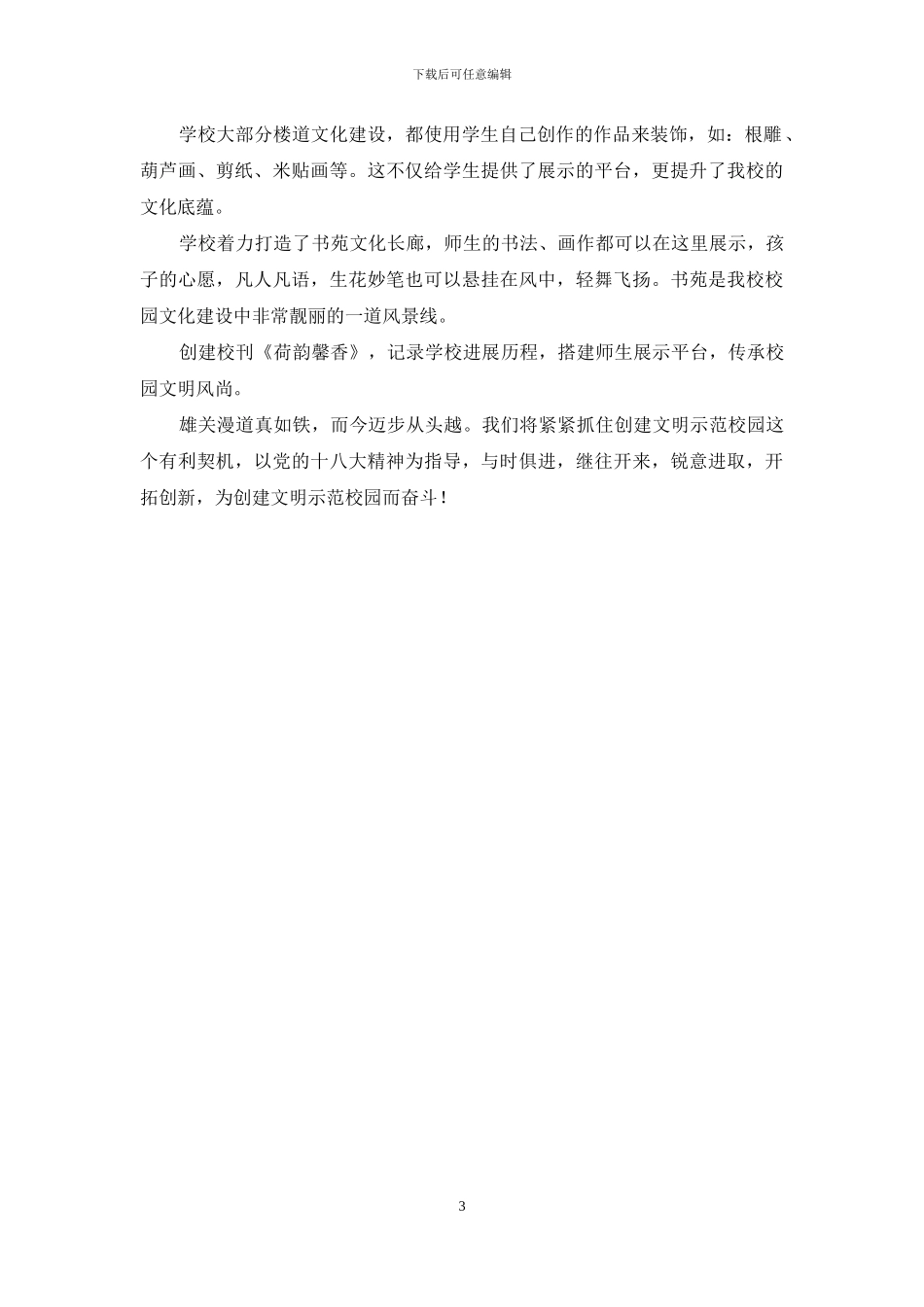 下载后可任意编辑

学校大部分楼道文化建设，都使用学生自己创作的作品来装饰，如：根雕、葫芦画、剪纸、米贴画等。这不仅给学生提供了展示的平台，更提升了我校的文化底蕴。

学校着力打造了书苑文化长廊，师生的书法、画作都可以在这里展示，孩子的心愿，凡人凡语，生花妙笔也可以悬挂在风中，轻舞飞扬。书苑是我校校园文化建设中非常靓丽的一道风景线。

创建校刊《荷韵馨香》，记录学校进展历程，搭建师生展示平台，传承校园文明风尚。

雄关漫道真如铁，而今迈步从头越。我们将紧紧抓住创建文明示范校园这个有利契机，以党的十八大精神为指导，与时俱进，继往开来，锐意进取，开拓创新，为创建文明示范校园而奋斗！

3